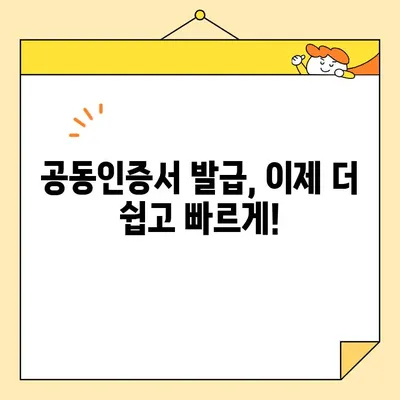 공동인증서 발급, 이제 더 쉽고 빠르게!